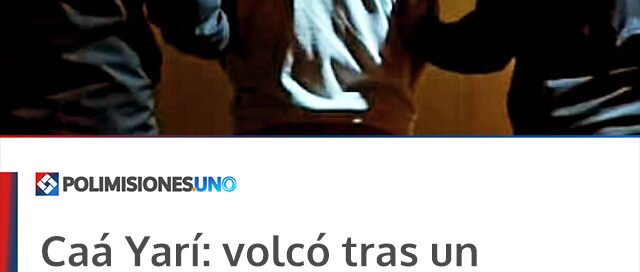 POLIMISIONES.UNO

Caá Yarí: volcó tras un